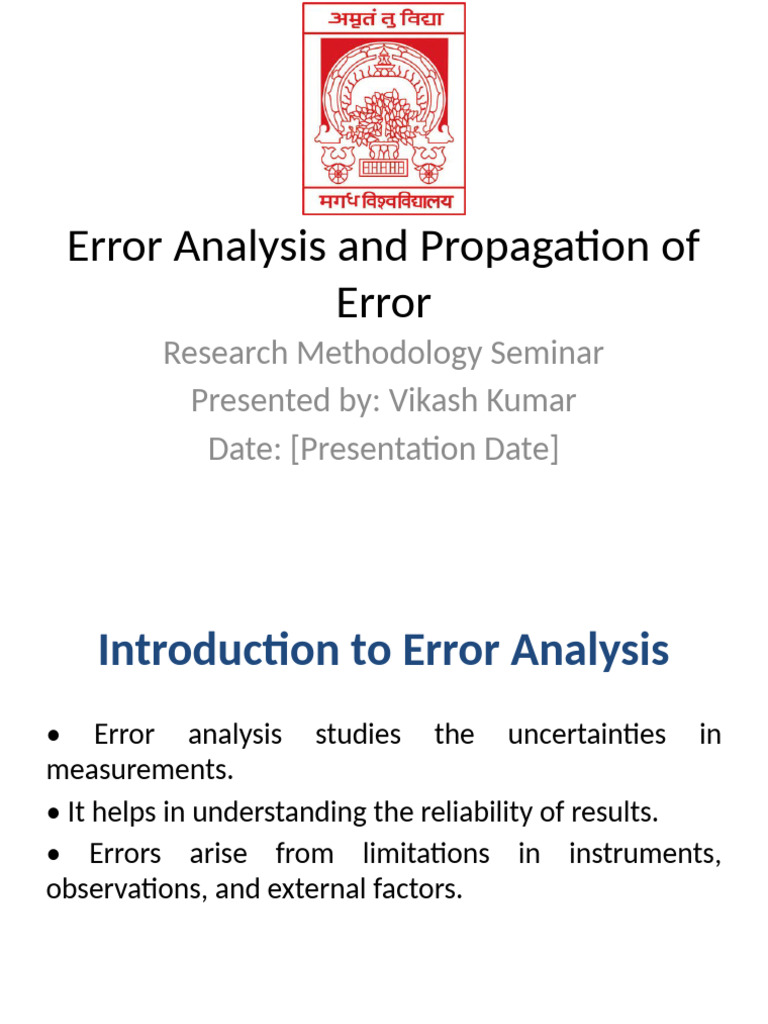 अमृतं तु विद्या

मगध विश्वविद्यालय

Error Analysis and Propagation of Error

Research Methodology Seminar
Presented by: Vikash Kumar
Date: [Presentation Date]

Introduction to Error Analysis

• Error analysis studies the uncertainties in measurements.

• It helps in understanding the reliability of results.

• Errors arise from limitations in instruments, observations, and external factors.